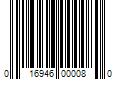 0 16946 00008 0